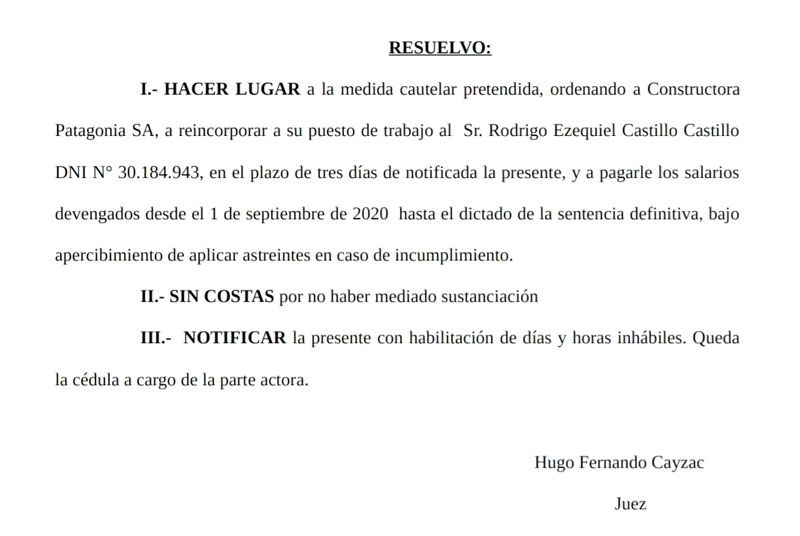 RESUELVO:

I.- HACER LUGAR a la medida cautelar pretendida, ordenando a Constructora Patagonia SA, a reincorporar a su puesto de trabajo al Sr. Rodrigo Ezequiel Castillo Castillo DNI N° 30.184.943, en el plazo de tres días de notificada la presente, y a pagarle los salarios devengados desde el 1 de septiembre de 2020 hasta el dictado de la sentencia definitiva, bajo apercibimiento de aplicar astreintes en caso de incumplimiento.

II.- SIN COSTAS por no haber mediado sustanciación

III.- NOTIFICAR la presente con habilitación de días y horas inhábiles. Queda la cédula a cargo de la parte actora.

Hugo Fernando Cayzac

Juez